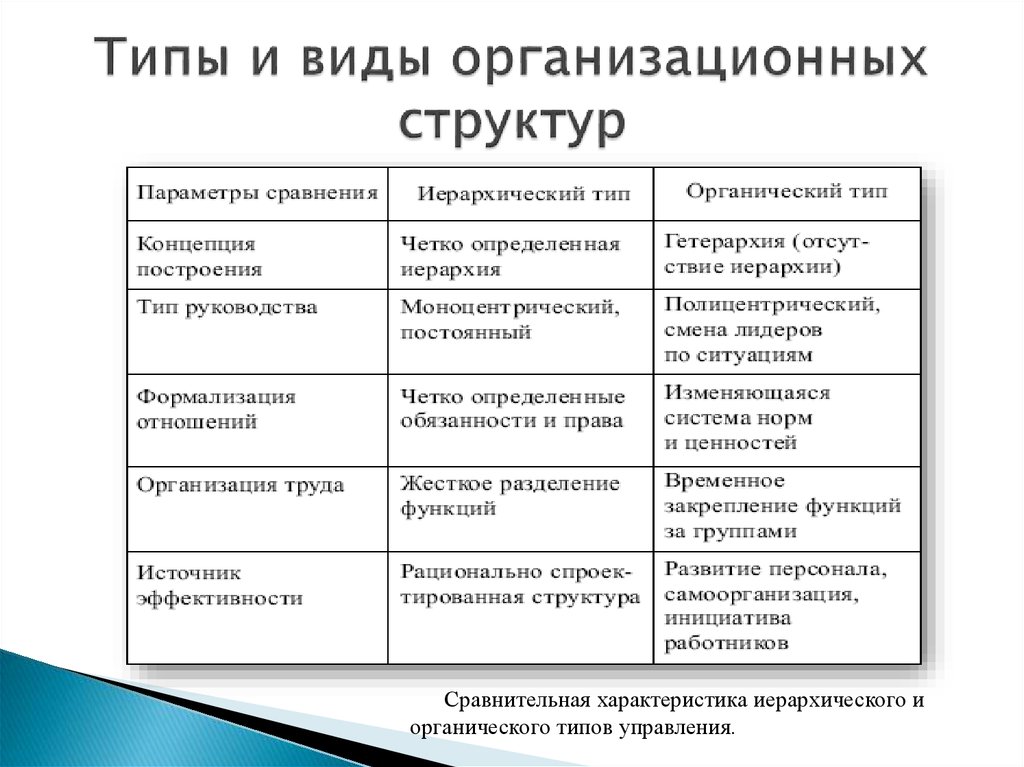 Типы и виды организационных структур

| Параметры сравнения | Иерархический тип | Органический тип |
|---|---|---|
| Концепция построения | Четко определенная иерархия | Гетерархия (отсутствие иерархии) |
| Тип руководства | Моноцентрический, постоянный | Полицентрический, смена лидеров по ситуациям |
| Формализация отношений | Четко определенные обязанности и права | Изменяющаяся система норм и ценностей |
| Организация труда | Жесткое разделение функций | Временное закрепление функций за группами |
| Источник эффективности | Рационально спроектированная структура | Развитие персонала, самоорганизация, инициатива работников |

Сравнительная характеристика иерархического и органического типов управления.